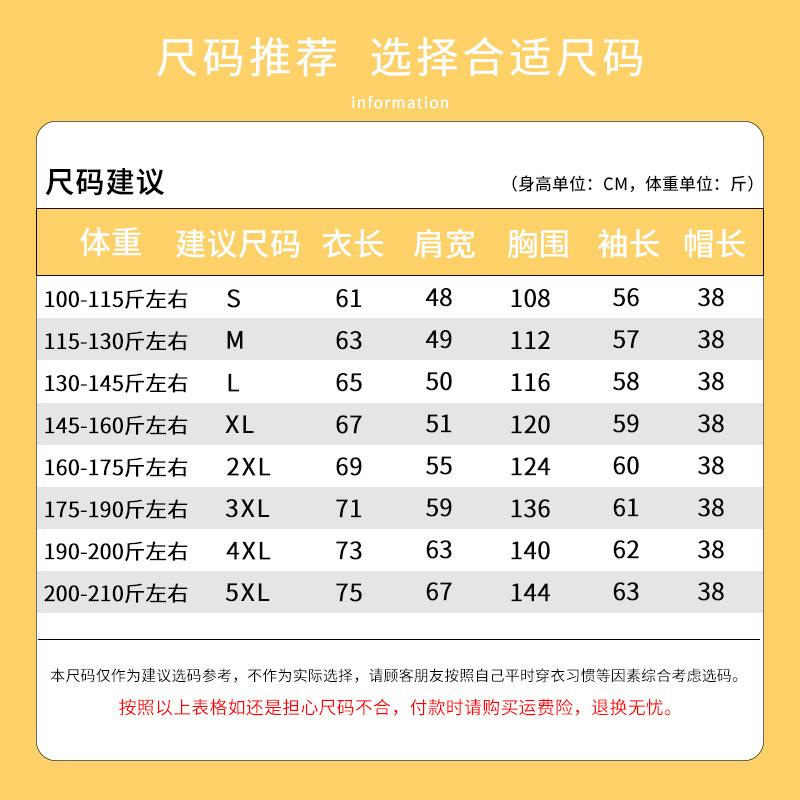 尺码推荐 选择合适尺码

information

尺码建议

（身高单位：CM，体重单位：斤）

| 体重 | 建议尺码 | 衣长 | 肩宽 | 胸围 | 袖长 | 帽长 |
|---|---|---|---|---|---|---|
| 100-115斤左右 | S | 61 | 48 | 108 | 56 | 38 |
| 115-130斤左右 | M | 63 | 49 | 112 | 57 | 38 |
| 130-145斤左右 | L | 65 | 50 | 116 | 58 | 38 |
| 145-160斤左右 | XL | 67 | 51 | 120 | 59 | 38 |
| 160-175斤左右 | 2XL | 69 | 55 | 124 | 60 | 38 |
| 175-190斤左右 | 3XL | 71 | 59 | 136 | 61 | 38 |
| 190-200斤左右 | 4XL | 73 | 63 | 140 | 62 | 38 |
| 200-210斤左右 | 5XL | 75 | 67 | 144 | 63 | 38 |

本尺码仅作为建议选码参考，不作为实际选择，请顾客朋友按照自己平时穿衣习惯等因素综合考虑选码。

按照以上表格如还是担心尺码不合，付款时请购买运费险，退换无忧。